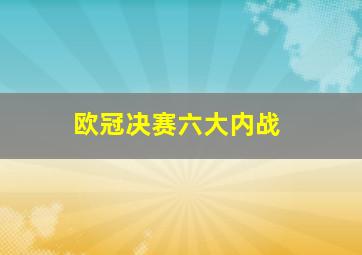 欧冠决赛六大内战